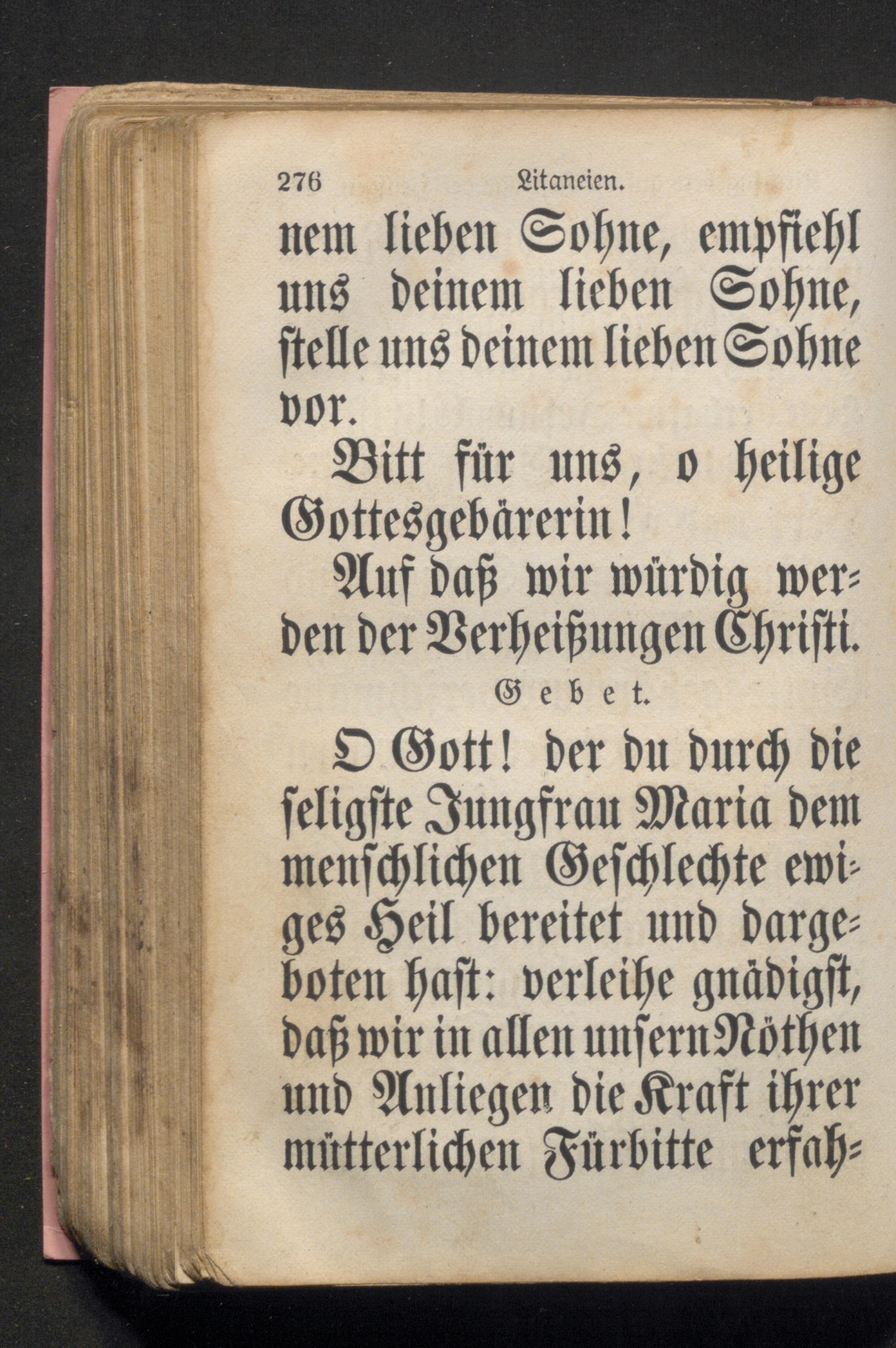 276 Litaneien.

nem lieben Sohne, empfiehl uns deinem lieben Sohne, stelle uns deinem lieben Sohne vor.

Bitt für uns, o heilige Gottesgebärerin!

Auf daß wir würdig werden der Verheißungen Christi.

Gebet.

O Gott! der du durch die seligste Jungfrau Maria dem menschlichen Geschlechte ewiges Heil bereitet und dargeboten hast: verleihe gnädigst, daß wir in allen unsern Nöthen und Anliegen die Kraft ihrer mütterlichen Fürbitte erfah-